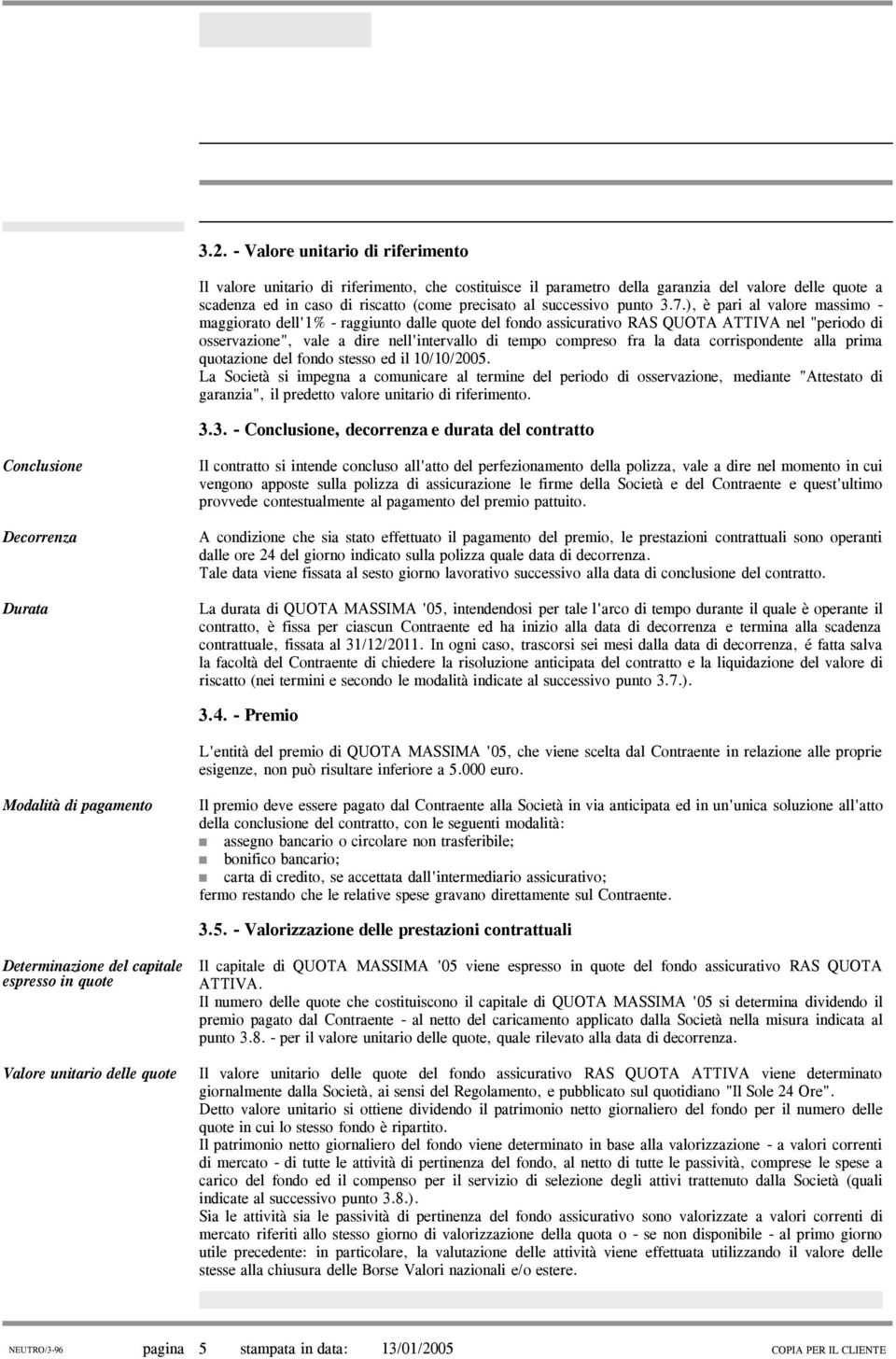 3.2. - Valore unitario di riferimento

Il valore unitario di riferimento, che costituisce il parametro della garanzia del valore delle quote a scadenza ed in caso di riscatto (come precisato al successivo punto 3.7.), è pari al valore massimo - maggiorato dell'1% - raggiunto dalle quote del fondo assicurativo RAS QUOTA ATTIVA nel "periodo di osservazione", vale a dire nell'intervallo di tempo compreso fra la data corrispondente alla prima quotazione del fondo stesso ed il 10/10/2005.
La Società si impegna a comunicare al termine del periodo di osservazione, mediante "Attestato di garanzia", il predetto valore unitario di riferimento.

3.3. - Conclusione, decorrenza e durata del contratto

Conclusione

Il contratto si intende concluso all'atto del perfezionamento della polizza, vale a dire nel momento in cui vengono apposte sulla polizza di assicurazione le firme della Società e del Contraente e quest'ultimo provvede contestualmente al pagamento del premio pattuito.

Decorrenza

A condizione che sia stato effettuato il pagamento del premio, le prestazioni contrattuali sono operanti dalle ore 24 del giorno indicato sulla polizza quale data di decorrenza.
Tale data viene fissata al sesto giorno lavorativo successivo alla data di conclusione del contratto.

Durata

La durata di QUOTA MASSIMA '05, intendendosi per tale l'arco di tempo durante il quale è operante il contratto, è fissa per ciascun Contraente ed ha inizio alla data di decorrenza e termina alla scadenza contrattuale, fissata al 31/12/2011. In ogni caso, trascorsi sei mesi dalla data di decorrenza, é fatta salva la facoltà del Contraente di chiedere la risoluzione anticipata del contratto e la liquidazione del valore di riscatto (nei termini e secondo le modalità indicate al successivo punto 3.7.).

3.4. - Premio

L'entità del premio di QUOTA MASSIMA '05, che viene scelta dal Contraente in relazione alle proprie esigenze, non può risultare inferiore a 5.000 euro.

Modalità di pagamento

Il premio deve essere pagato dal Contraente alla Società in via anticipata ed in un'unica soluzione all'atto della conclusione del contratto, con le seguenti modalità:
assegno bancario o circolare non trasferibile;
bonifico bancario;
carta di credito, se accettata dall'intermediario assicurativo;
fermo restando che le relative spese gravano direttamente sul Contraente.

3.5. - Valorizzazione delle prestazioni contrattuali

Determinazione del capitale espresso in quote

Il capitale di QUOTA MASSIMA '05 viene espresso in quote del fondo assicurativo RAS QUOTA ATTIVA.
Il numero delle quote che costituiscono il capitale di QUOTA MASSIMA '05 si determina dividendo il premio pagato dal Contraente - al netto del caricamento applicato dalla Società nella misura indicata al punto 3.8. - per il valore unitario delle quote, quale rilevato alla data di decorrenza.

Valore unitario delle quote

Il valore unitario delle quote del fondo assicurativo RAS QUOTA ATTIVA viene determinato giornalmente dalla Società, ai sensi del Regolamento, e pubblicato sul quotidiano "Il Sole 24 Ore".
Detto valore unitario si ottiene dividendo il patrimonio netto giornaliero del fondo per il numero delle quote in cui lo stesso fondo è ripartito.
Il patrimonio netto giornaliero del fondo viene determinato in base alla valorizzazione - a valori correnti di mercato - di tutte le attività di pertinenza del fondo, al netto di tutte le passività, comprese le spese a carico del fondo ed il compenso per il servizio di selezione degli attivi trattenuto dalla Società (quali indicate al successivo punto 3.8.).
Sia le attività sia le passività di pertinenza del fondo assicurativo sono valorizzate a valori correnti di mercato riferiti allo stesso giorno di valorizzazione della quota o - se non disponibile - al primo giorno utile precedente: in particolare, la valutazione delle attività viene effettuata utilizzando il valore delle stesse alla chiusura delle Borse Valori nazionali e/o estere.

NEUTRO/3-96 pagina 5 stampata in data: 13/01/2005 COPIA PER IL CLIENTE